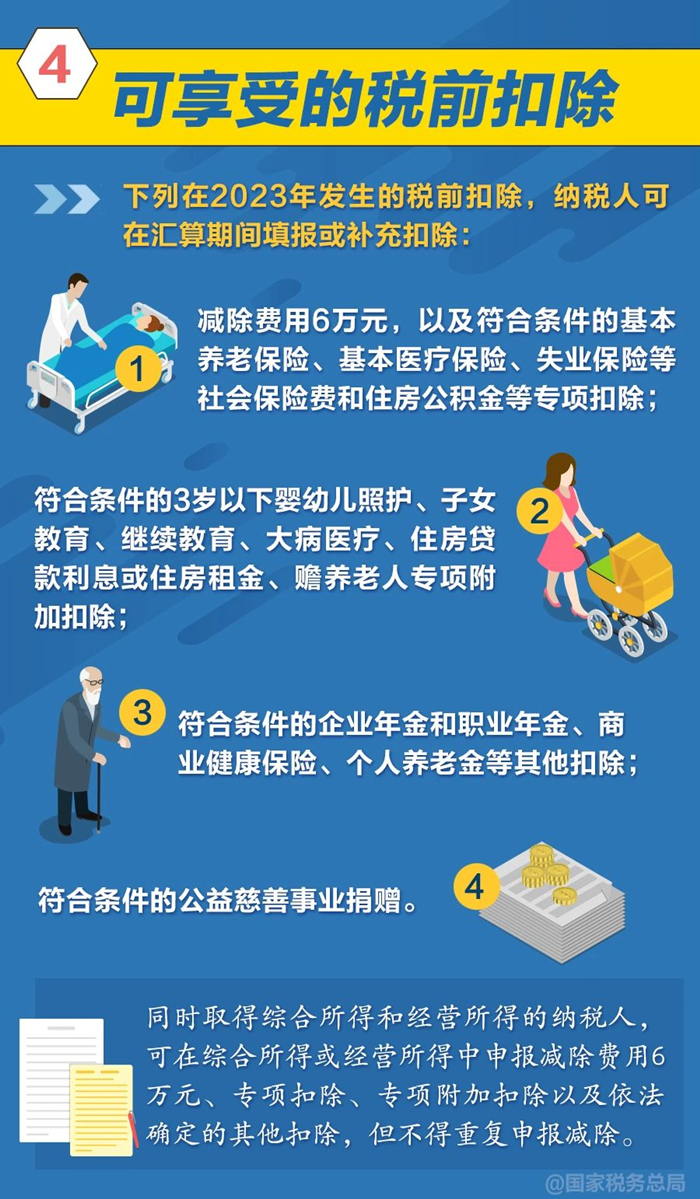 4

可享受的税前扣除

下列在2023年发生的税前扣除，纳税人可在汇算期间填报或补充扣除：

1

减除费用6万元，以及符合条件的基本养老保险、基本医疗保险、失业保险等社会保险费和住房公积金等专项扣除；

2

符合条件的3岁以下婴幼儿照护、子女教育、继续教育、大病医疗、住房贷款利息或住房租金、赡养老人专项附加扣除；

3

符合条件的企业年金和职业年金、商业健康保险、个人养老金等其他扣除；

4

符合条件的公益慈善事业捐赠。

同时取得综合所得和经营所得的纳税人，可在综合所得或经营所得中申报减除费用6万元、专项扣除、专项附加扣除以及依法确定的其他扣除，但不得重复申报减除。

@国家税务总局